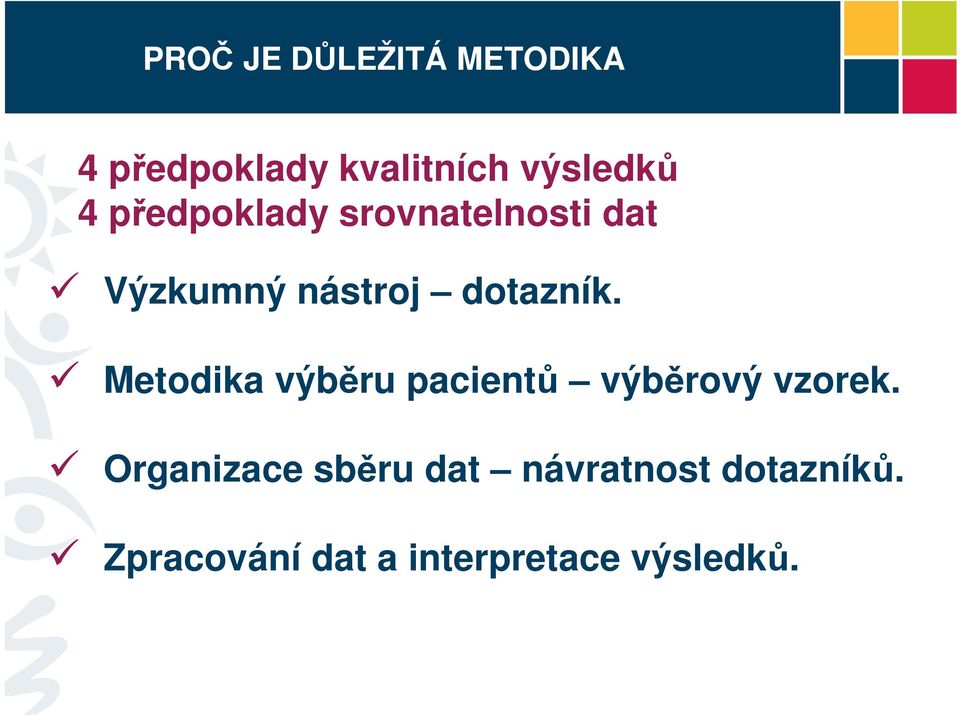 PROČ JE DŮLEŽITÁ METODIKA

4 předpoklady kvalitních výsledků
4 předpoklady srovnatelnosti dat

✓ Výzkumný nástroj – dotazník.

✓ Metodika výběru pacientů – výběrový vzorek.

✓ Organizace sběru dat – návratnost dotazníků.

✓ Zpracování dat a interpretace výsledků.